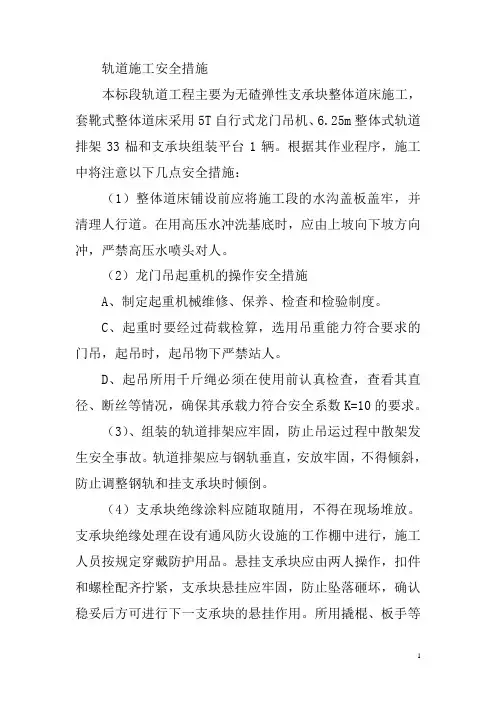 轨道施工安全措施

本标段轨道工程主要为无碴弹性支承块整体道床施工，套靴式整体道床采用 5T 自行式龙门吊机、6.25m 整体式轨道排架 33 榀和支承块组装平台 1 辆。根据其作业程序，施工中将注意以下几点安全措施：

（1）整体道床铺设前应将施工段的水沟盖板盖牢，并清理人行道。在用高压水冲洗基底时，应由上坡向下坡方向冲，严禁高压水喷头对人。

（2）龙门吊起重机的操作安全措施

A、制定起重机械维修、保养、检查和检验制度。

C、起重时要经过荷载检算，选用吊重能力符合要求的门吊，起吊时，起吊物下严禁站人。

D、起吊所用千斤绳必须在使用前认真检查，查看其直径、断丝等情况，确保其承载力符合安全系数 K=10 的要求。

（3）、组装的轨道排架应牢固，防止吊运过程中散架发生安全事故。轨道排架应与钢轨垂直，安放牢固，不得倾斜，防止调整钢轨和挂支承块时倾倒。

（4）支承块绝缘涂料应随取随用，不得在现场堆放。支承块绝缘处理在设有通风防火设施的工作棚中进行，施工人员按规定穿戴防护用品。悬挂支承块应由两人操作，扣件和螺栓配齐拧紧，支承块悬挂应牢固，防止坠落砸坏，确认稳妥后方可进行下一支承块的悬挂作用。所用撬棍、板手等

1